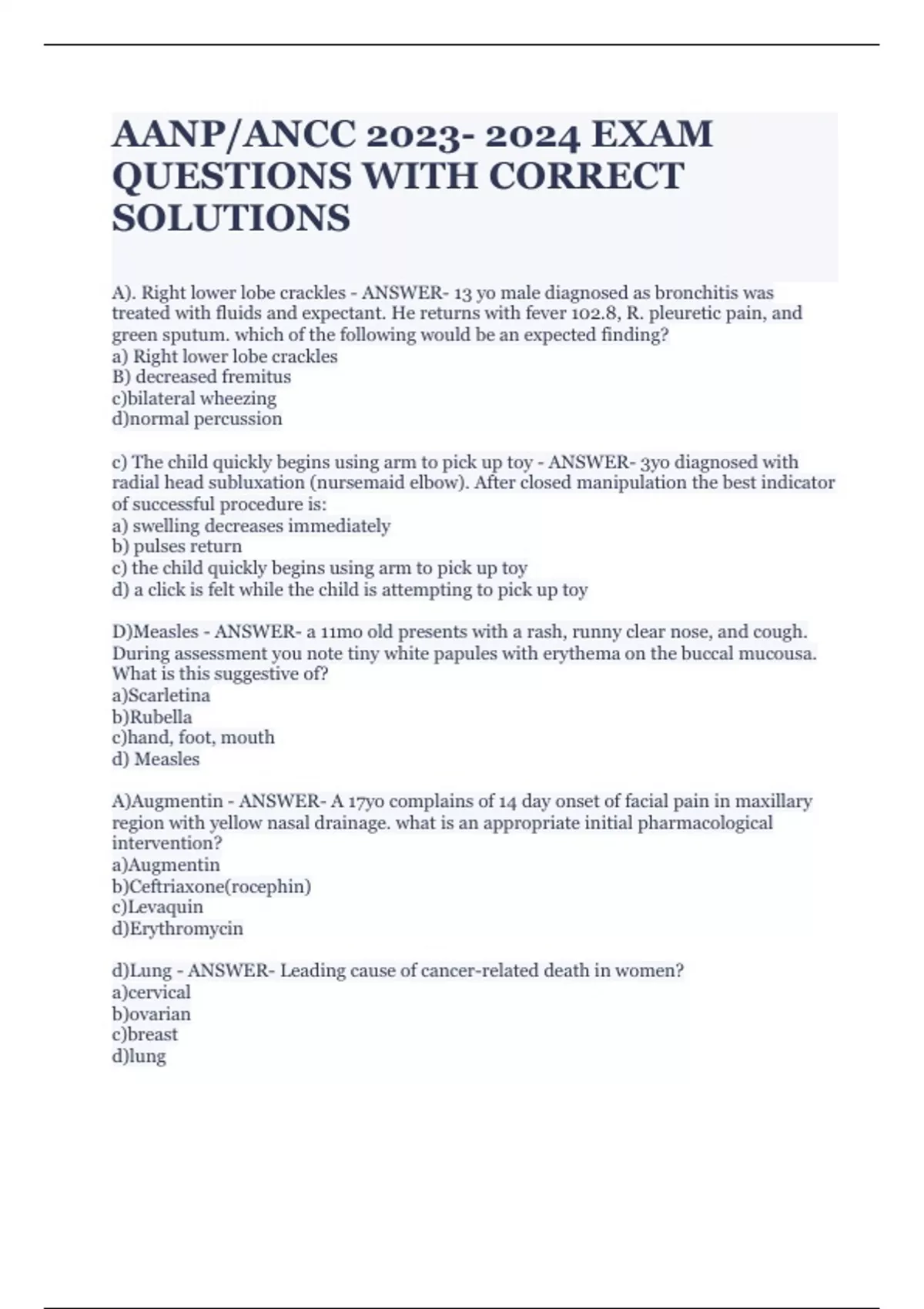 AANP/ANCC 2023- 2024 EXAM QUESTIONS WITH CORRECT SOLUTIONS

A). Right lower lobe crackles - ANSWER- 13 yo male diagnosed as bronchitis was treated with fluids and expectant. He returns with fever 102.8, R. pleuretic pain, and green sputum. which of the following would be an expected finding?
a) Right lower lobe crackles
B) decreased fremitus
c)bilateral wheezing
d)normal percussion

c) The child quickly begins using arm to pick up toy - ANSWER- 3yo diagnosed with radial head subluxation (nursemaid elbow). After closed manipulation the best indicator of successful procedure is:
a) swelling decreases immediately
b) pulses return
c) the child quickly begins using arm to pick up toy
d) a click is felt while the child is attempting to pick up toy

D)Measles - ANSWER- a 11mo old presents with a rash, runny clear nose, and cough. During assessment you note tiny white papules with erythema on the buccal mucousa. What is this suggestive of?
a)Scarletina
b)Rubella
c)hand, foot, mouth
d) Measles

A)Augmentin - ANSWER- A 17yo complains of 14 day onset of facial pain in maxillary region with yellow nasal drainage. what is an appropriate initial pharmacological intervention?
a)Augmentin
b)Ceftriaxone(rocephin)
c)Levaquin
d)Erythromycin

d)Lung - ANSWER- Leading cause of cancer-related death in women?
a)cervical
b)ovarian
c)breast
d)lung